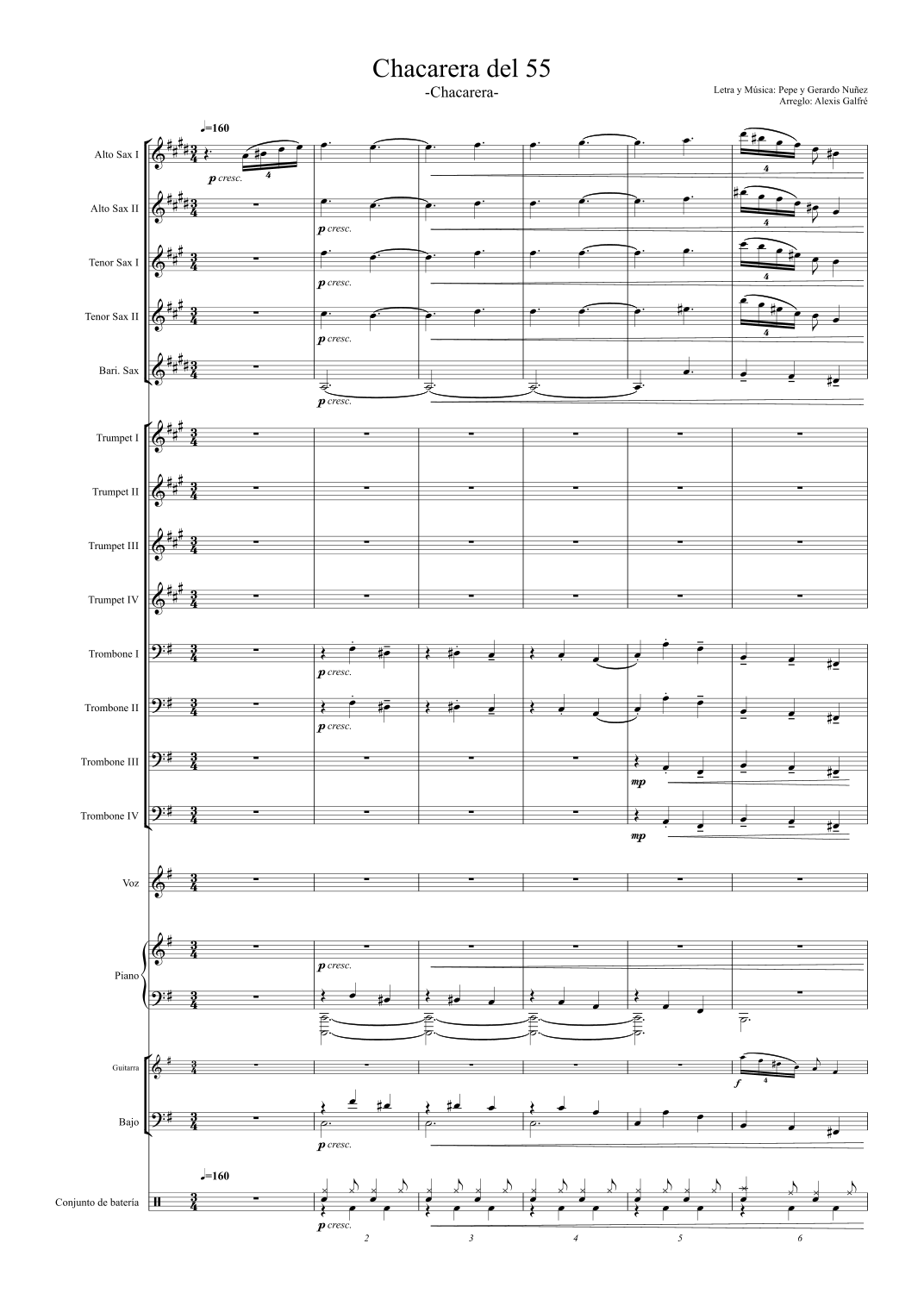 Chacarera del 55

-Chacarera-

Letra y Música: Pepe y Gerardo Nuñez
Arreglo: Alexis Galfré

♩=160

Alto Sax I
p cresc.
4
4

Alto Sax II
p cresc.
4

Tenor Sax I
p cresc.
4

Tenor Sax II
p cresc.
4

Bari. Sax
p cresc.

Trumpet I

Trumpet II

Trumpet III

Trumpet IV

Trombone I
p cresc.

Trombone II
p cresc.

Trombone III
mp

Trombone IV
mp

Voz

Piano
p cresc.

Guitarra
f
4

Bajo
p cresc.

♩=160

Conjunto de batería
p cresc.

2
3
4
5
6